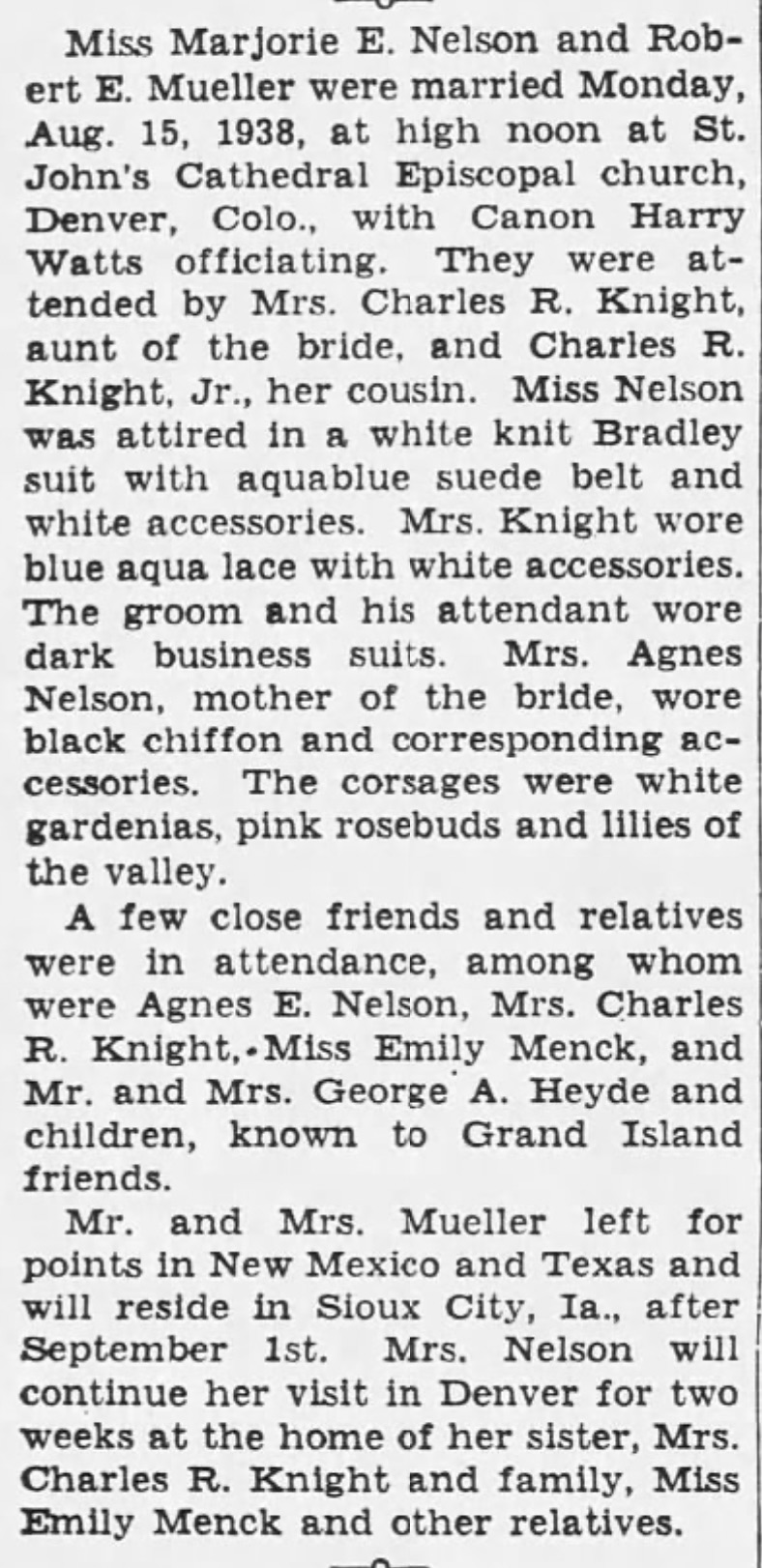 Miss Marjorie E. Nelson and Robert E. Mueller were married Monday, Aug. 15, 1938, at high noon at St. John's Cathedral Episcopal church, Denver, Colo., with Canon Harry Watts officiating. They were attended by Mrs. Charles R. Knight, aunt of the bride, and Charles R. Knight, Jr., her cousin. Miss Nelson was attired in a white knit Bradley suit with aquablue suede belt and white accessories. Mrs. Knight wore blue aqua lace with white accessories. The groom and his attendant wore dark business suits. Mrs. Agnes Nelson, mother of the bride, wore black chiffon and corresponding accessories. The corsages were white gardenias, pink rosebuds and lilies of the valley.

A few close friends and relatives were in attendance, among whom were Agnes E. Nelson, Mrs. Charles R. Knight, Miss Emily Menck, and Mr. and Mrs. George A. Heyde and children, known to Grand Island friends.

Mr. and Mrs. Mueller left for points in New Mexico and Texas and will reside in Sioux City, Ia., after September 1st. Mrs. Nelson will continue her visit in Denver for two weeks at the home of her sister, Mrs. Charles R. Knight and family, Miss Emily Menck and other relatives.